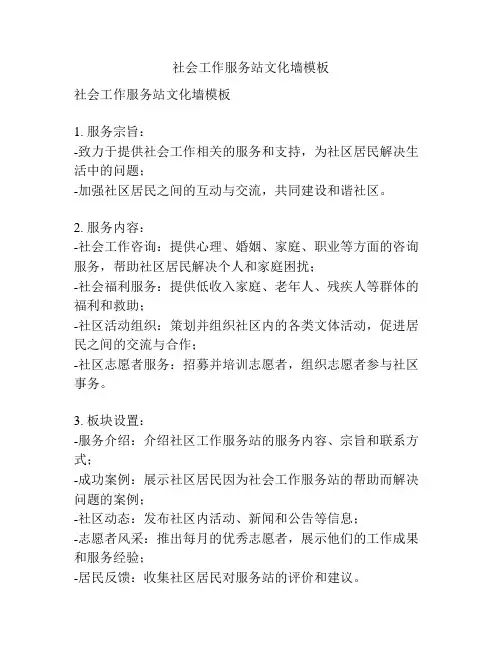 社会工作服务站文化墙模板

社会工作服务站文化墙模板

1. 服务宗旨：
-致力于提供社会工作相关的服务和支持，为社区居民解决生活中的问题；
-加强社区居民之间的互动与交流，共同建设和谐社区。

2. 服务内容：
-社会工作咨询：提供心理、婚姻、家庭、职业等方面的咨询服务，帮助社区居民解决个人和家庭困扰；
-社会福利服务：提供低收入家庭、老年人、残疾人等群体的福利和救助；
-社区活动组织：策划并组织社区内的各类文体活动，促进居民之间的交流与合作；
-社区志愿者服务：招募并培训志愿者，组织志愿者参与社区事务。

3. 板块设置：
-服务介绍：介绍社区工作服务站的服务内容、宗旨和联系方式；
-成功案例：展示社区居民因为社会工作服务站的帮助而解决问题的案例；
-社区动态：发布社区内活动、新闻和公告等信息；
-志愿者风采：推出每月的优秀志愿者，展示他们的工作成果和服务经验；
-居民反馈：收集社区居民对服务站的评价和建议。